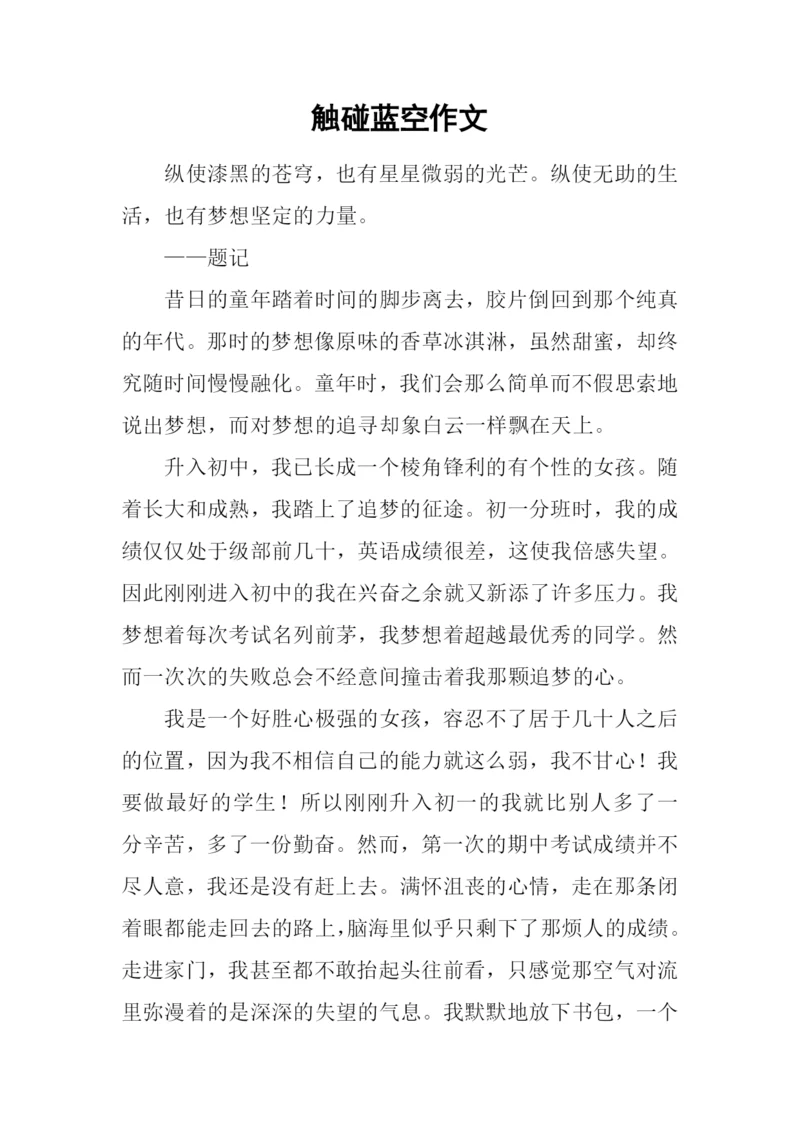 触碰蓝空作文

纵使漆黑的苍穹，也有星星微弱的光芒。纵使无助的生活，也有梦想坚定的力量。

——题记

昔日的童年踏着时间的脚步离去，胶片倒回到那个纯真的年代。那时的梦想像原味的香草冰淇淋，虽然甜蜜，却终究随时间慢慢融化。童年时，我们会那么简单而不假思索地说出梦想，而对梦想的追寻却象白云一样飘在天上。

升入初中，我已长成一个棱角锋利的有个性的女孩。随着长大和成熟，我踏上了追梦的征途。初一分班时，我的成绩仅仅处于级部前几十，英语成绩很差，这使我倍感失望。因此刚刚进入初中的我在兴奋之余就又新添了许多压力。我梦想着每次考试名列前茅，我梦想着超越最优秀的同学。然而一次次的失败总会不经意间撞击着我那颗追梦的心。

我是一个好胜心极强的女孩，容忍不了居于几十人之后的位置，因为我不相信自己的能力就这么弱，我不甘心！我要做最好的学生！所以刚刚升入初一的我就比别人多了一分辛苦，多了一份勤奋。然而，第一次的期中考试成绩并不尽人意，我还是没有赶上去。满怀沮丧的心情，走在那条闭着眼都能走回去的路上，脑海里似乎只剩下了那烦人的成绩。走进家门，我甚至都不敢抬起头往前看，只感觉那空气对流里弥漫着的是深深的失望的气息。我默默地放下书包，一个